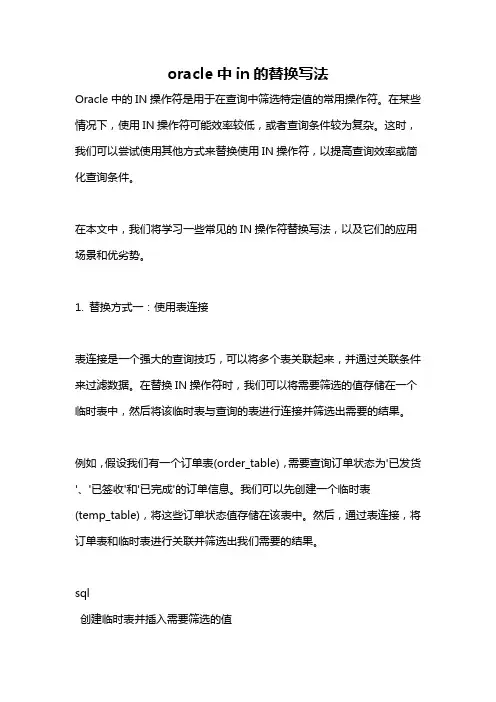 oracle 中 in 的替换写法

Oracle 中的 IN 操作符是用于在查询中筛选特定值的常用操作符。在某些情况下，使用 IN 操作符可能效率较低，或者查询条件较为复杂。这时，我们可以尝试使用其他方式来替换使用 IN 操作符，以提高查询效率或简化查询条件。

在本文中，我们将学习一些常见的 IN 操作符替换写法，以及它们的应用场景和优劣势。

1. 替换方式一：使用表连接

表连接是一个强大的查询技巧，可以将多个表关联起来，并通过关联条件来过滤数据。在替换 IN 操作符时，我们可以将需要筛选的值存储在一个临时表中，然后将该临时表与查询的表进行连接并筛选出需要的结果。

例如，假设我们有一个订单表(order_table)，需要查询订单状态为'已发货'、'已签收'和'已完成'的订单信息。我们可以先创建一个临时表(temp_table)，将这些订单状态值存储在该表中。然后，通过表连接，将订单表和临时表进行关联并筛选出我们需要的结果。

sql
创建临时表并插入需要筛选的值